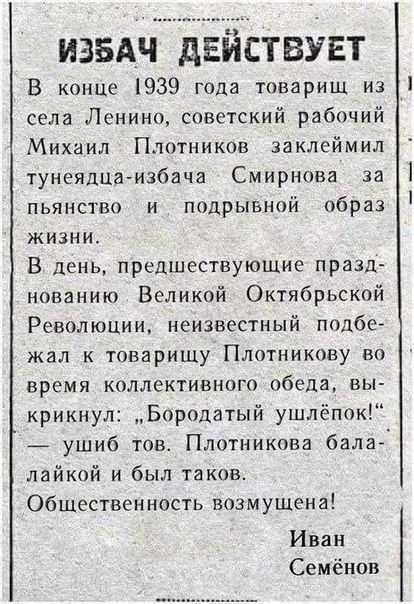 ИЗБАЧ ДЕЙСТВУЕТ

В конце 1939 года товарищ из села Ленино, советский рабочий Михаил Плотников заклеймил тунеядца-избача Смирнова за пьянство и подрывной образ жизни.

В день, предшествующие празднованию Великой Октябрьской Революции, неизвестный подбежал к товарищу Плотникову во время коллективного обеда, выкрикнул: „Бородатый ушлёпок!“ — ушиб тов. Плотникова балалайкой и был таков.

Общественность возмущена!

Иван
Семёнов